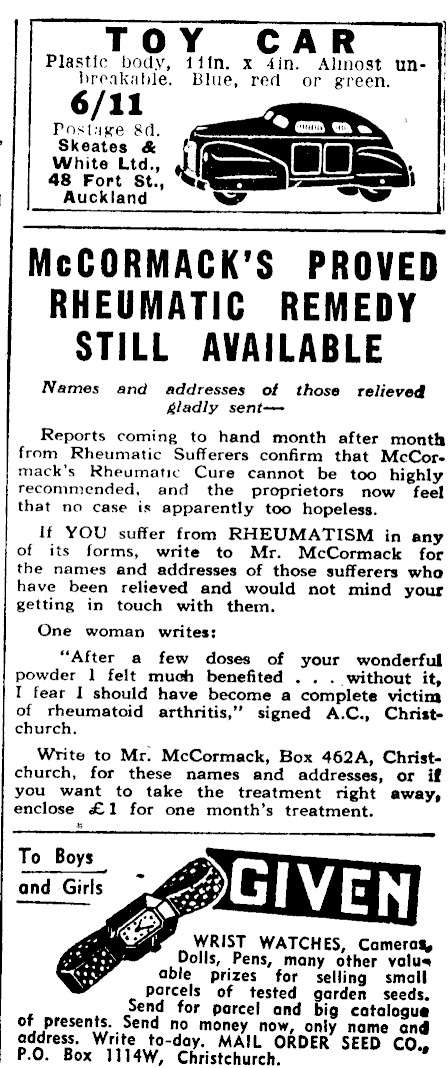 TOY CAR

Plastic body, 11in. x 4in. Almost unbreakable. Blue, red or green.

6/11

Postage 8d.
Skeates & White Ltd., 48 Fort St., Auckland

McCORMACK'S PROVED RHEUMATIC REMEDY STILL AVAILABLE

Names and addresses of those relieved gladly sent—

Reports coming to hand month after month from Rheumatic Sufferers confirm that McCormack's Rheumatic Cure cannot be too highly recommended, and the proprietors now feel that no case is apparently too hopeless.

If YOU suffer from RHEUMATISM in any of its forms, write to Mr. McCormack for the names and addresses of those sufferers who have been relieved and would not mind your getting in touch with them.

One woman writes:

"After a few doses of your wonderful powder I felt much benefited . . . without it, I fear I should have become a complete victim of rheumatoid arthritis," signed A.C., Christchurch.

Write to Mr. McCormack, Box 462A, Christchurch, for these names and addresses, or if you want to take the treatment right away, enclose £1 for one month's treatment.

To Boys and Girls

GIVEN

WRIST WATCHES, Cameras, Dolls, Pens, many other valuable prizes for selling small parcels of tested garden seeds. Send for parcel and big catalogue of presents. Send no money now, only name and address. Write to-day. MAIL ORDER SEED CO., P.O. Box 1114W, Christchurch.